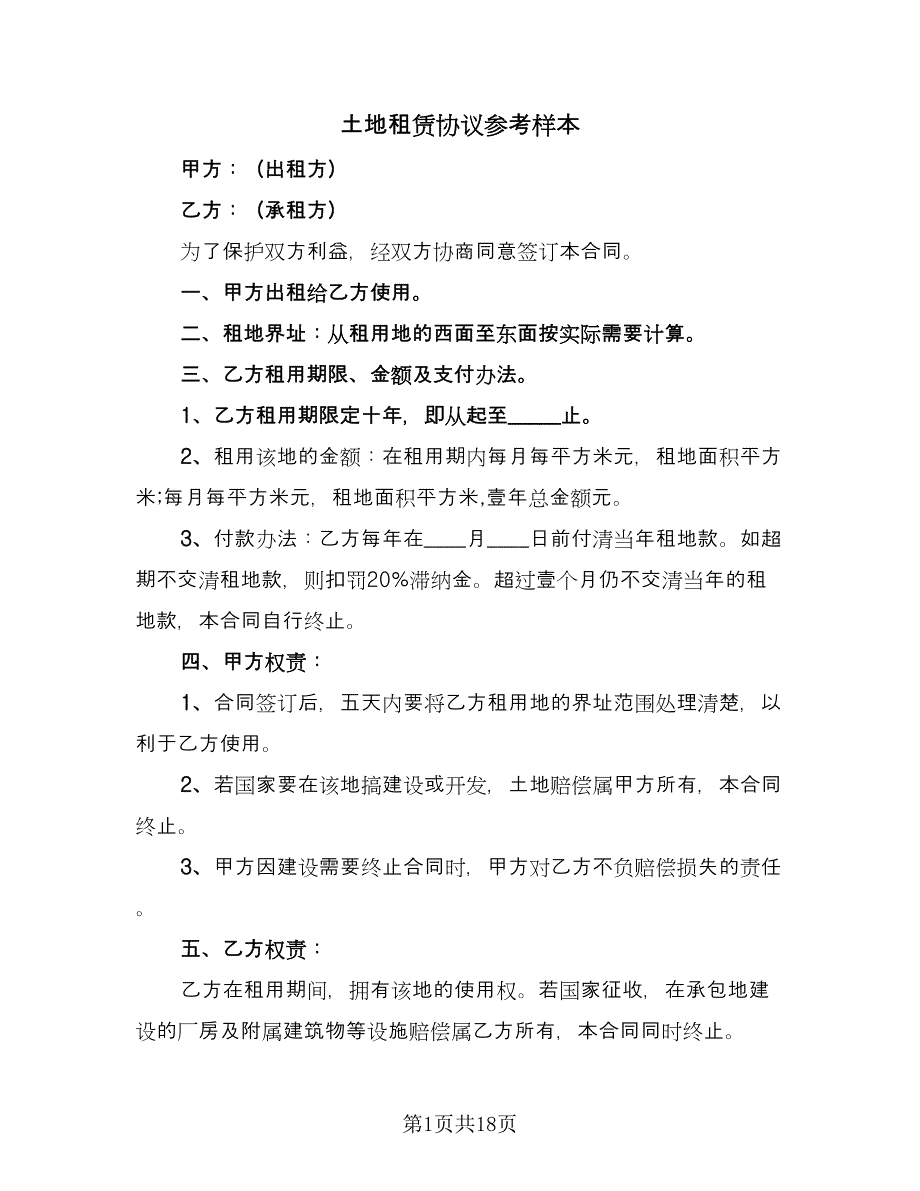 土地租赁协议参考样本

甲方：（出租方）

乙方：（承租方）

为了保护双方利益，经双方协商同意签订本合同。

一、甲方出租给乙方使用。

二、租地界址：从租用地的西面至东面按实际需要计算。

三、乙方租用期限、金额及支付办法。

1、乙方租用期限定十年，即从起至_____止。

2、租用该地的金额：在租用期内每月每平方米元，租地面积平方米;每月每平方米元，租地面积平方米,壹年总金额元。

3、付款办法：乙方每年在____月____日前付清当年租地款。如超期不交清租地款，则扣罚20%滞纳金。超过壹个月仍不交清当年的租地款，本合同自行终止。

四、甲方权责：

1、合同签订后，五天内要将乙方租用地的界址范围处理清楚，以利于乙方使用。

2、若国家要在该地搞建设或开发，土地赔偿属甲方所有，本合同终止。

3、甲方因建设需要终止合同时，甲方对乙方不负赔偿损失的责任。

五、乙方权责：

乙方在租用期间，拥有该地的使用权。若国家征收，在承包地建设的厂房及附属建筑物等设施赔偿属乙方所有，本合同同时终止。

第1页共18页